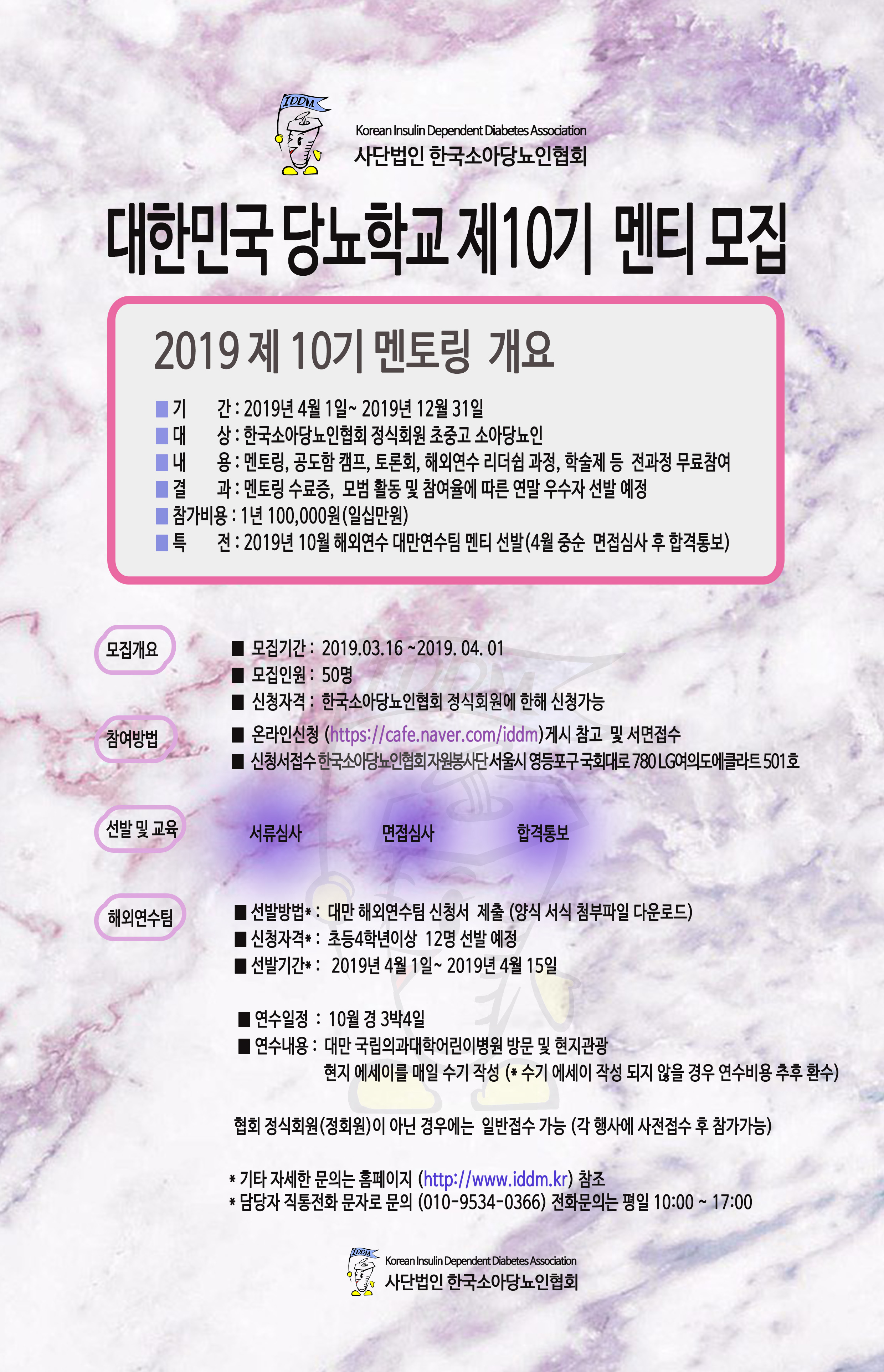 IDDM

Korean Insulin Dependent Diabetes Association
사단법인 한국소아당뇨인협회

대한민국 당뇨학교 제10기 멘티 모집

2019 제 10기 멘토링 개요

■ 기 간 : 2019년 4월 1일~ 2019년 12월 31일
■ 대 상 : 한국소아당뇨인협회 정식회원 초중고 소아당뇨인
■ 내 용 : 멘토링, 공도함 캠프, 토론회, 해외연수 리더쉽 과정, 학술제 등 전과정 무료참여
■ 결 과 : 멘토링 수료증, 모범 활동 및 참여율에 따른 연말 우수자 선발 예정
■ 참가비용 : 1년 100,000원(일십만원)
■ 특 전 : 2019년 10월 해외연수 대만연수팀 멘티 선발(4월 중순 면접심사 후 합격통보)

모집개요
■ 모집기간 : 2019.03.16 ~2019. 04. 01
■ 모집인원 : 50명
■ 신청자격 : 한국소아당뇨인협회 정식회원에 한해 신청가능

참여방법
■ 온라인신청 (https://cafe.naver.com/iddm)게시 참고 및 서면접수
■ 신청서접수 한국소아당뇨인협회 자원봉사단 서울시 영등포구 국회대로 780 LG여의도에클라트 501호

선발 및 교육
서류심사 면접심사 합격통보

해외연수팀
■ 선발방법* : 대만 해외연수팀 신청서 제출 (양식 서식 첨부파일 다운로드)
■ 신청자격* : 초등4학년이상 12명 선발 예정
■ 선발기간* : 2019년 4월 1일~ 2019년 4월 15일

■ 연수일정 : 10월 경 3박4일
■ 연수내용 : 대만 국립의과대학어린이병원 방문 및 현지관광
현지 에세이를 매일 수기 작성 (* 수기 에세이 작성 되지 않을 경우 연수비용 추후 환수)

협회 정식회원(정회원)이 아닌 경우에는 일반접수 가능 (각 행사에 사전접수 후 참가가능)

* 기타 자세한 문의는 홈페이지 (http://www.iddm.kr) 참조
* 담당자 직통전화 문자로 문의 (010-9534-0366) 전화문의는 평일 10:00 ~ 17:00

IDDM
Korean Insulin Dependent Diabetes Association
사단법인 한국소아당뇨인협회